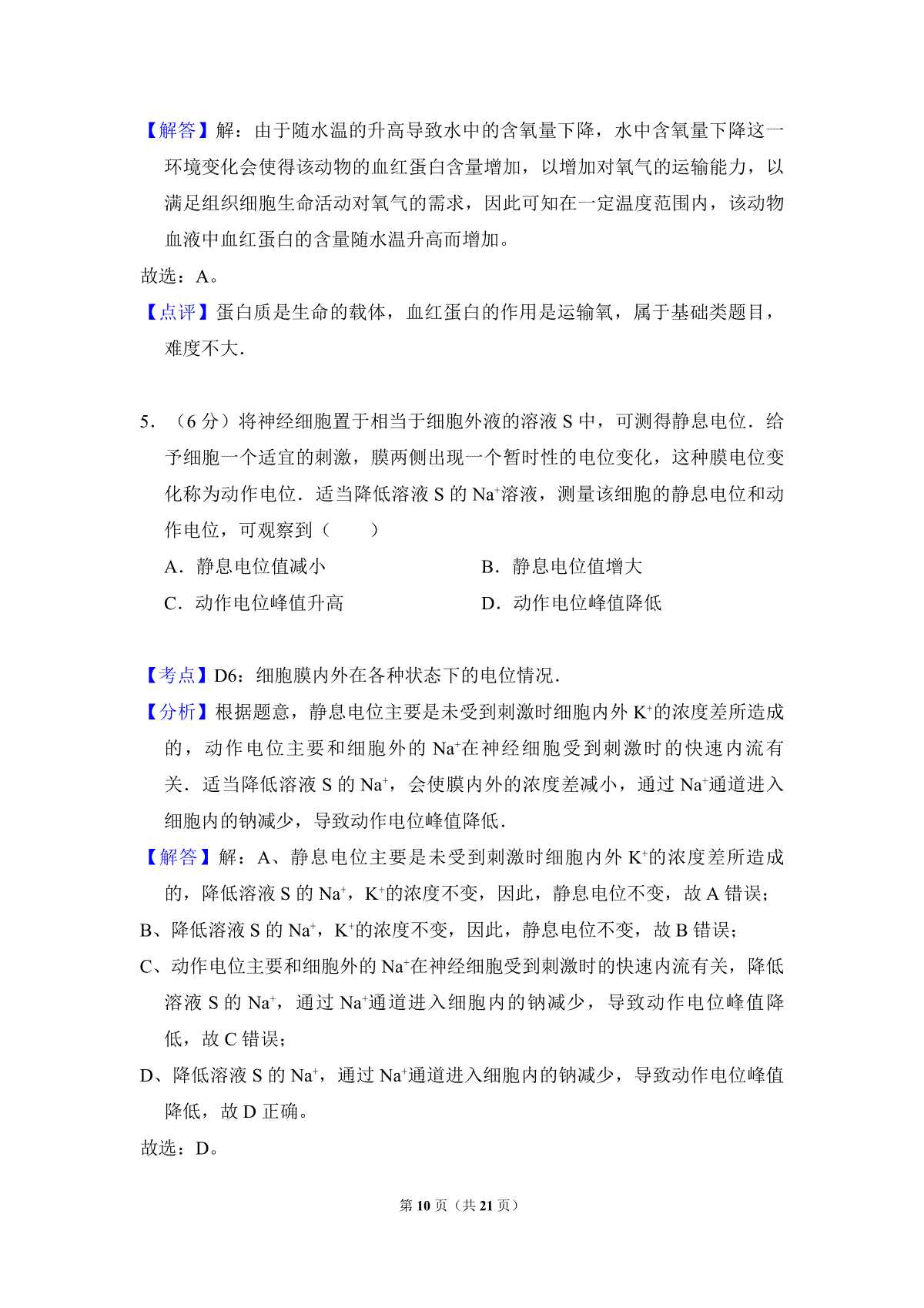 【解答】解：由于随水温的升高导致水中的含氧量下降，水中含氧量下降这一环境变化会使得该动物的血红蛋白含量增加，以增加对氧气的运输能力，以满足组织细胞生命活动对氧气的需求，因此可知在一定温度范围内，该动物血液中血红蛋白的含量随水温升高而增加。

故选：A。

【点评】蛋白质是生命的载体，血红蛋白的作用是运输氧，属于基础类题目，难度不大.

5．（6 分）将神经细胞置于相当于细胞外液的溶液 S 中，可测得静息电位．给予细胞一个适宜的刺激，膜两侧出现一个暂时性的电位变化，这种膜电位变化称为动作电位．适当降低溶液 S 的 $Na^+$溶液，测量该细胞的静息电位和动作电位，可观察到（　　）

A．静息电位值减小

B．静息电位值增大

C．动作电位峰值升高

D．动作电位峰值降低

【考点】D6：细胞膜内外在各种状态下的电位情况．

【分析】根据题意，静息电位主要是未受到刺激时细胞内外 $K^+$的浓度差所造成的，动作电位主要和细胞外的 $Na^+$在神经细胞受到刺激时的快速内流有关．适当降低溶液 S 的 $Na^+$，会使膜内外的浓度差减小，通过 $Na^+$通道进入细胞内的钠减少，导致动作电位峰值降低．

【解答】解：A、静息电位主要是未受到刺激时细胞内外 $K^+$的浓度差所造成的，降低溶液 S 的 $Na^+$，$K^+$的浓度不变，因此，静息电位不变，故 A 错误；

B、降低溶液 S 的 $Na^+$，$K^+$的浓度不变，因此，静息电位不变，故 B 错误；

C、动作电位主要和细胞外的 $Na^+$在神经细胞受到刺激时的快速内流有关，降低溶液 S 的 $Na^+$，通过 $Na^+$通道进入细胞内的钠减少，导致动作电位峰值降低，故 C 错误；

D、降低溶液 S 的 $Na^+$，通过 $Na^+$通道进入细胞内的钠减少，导致动作电位峰值降低，故 D 正确。

故选：D。

第 10 页（共 21 页）